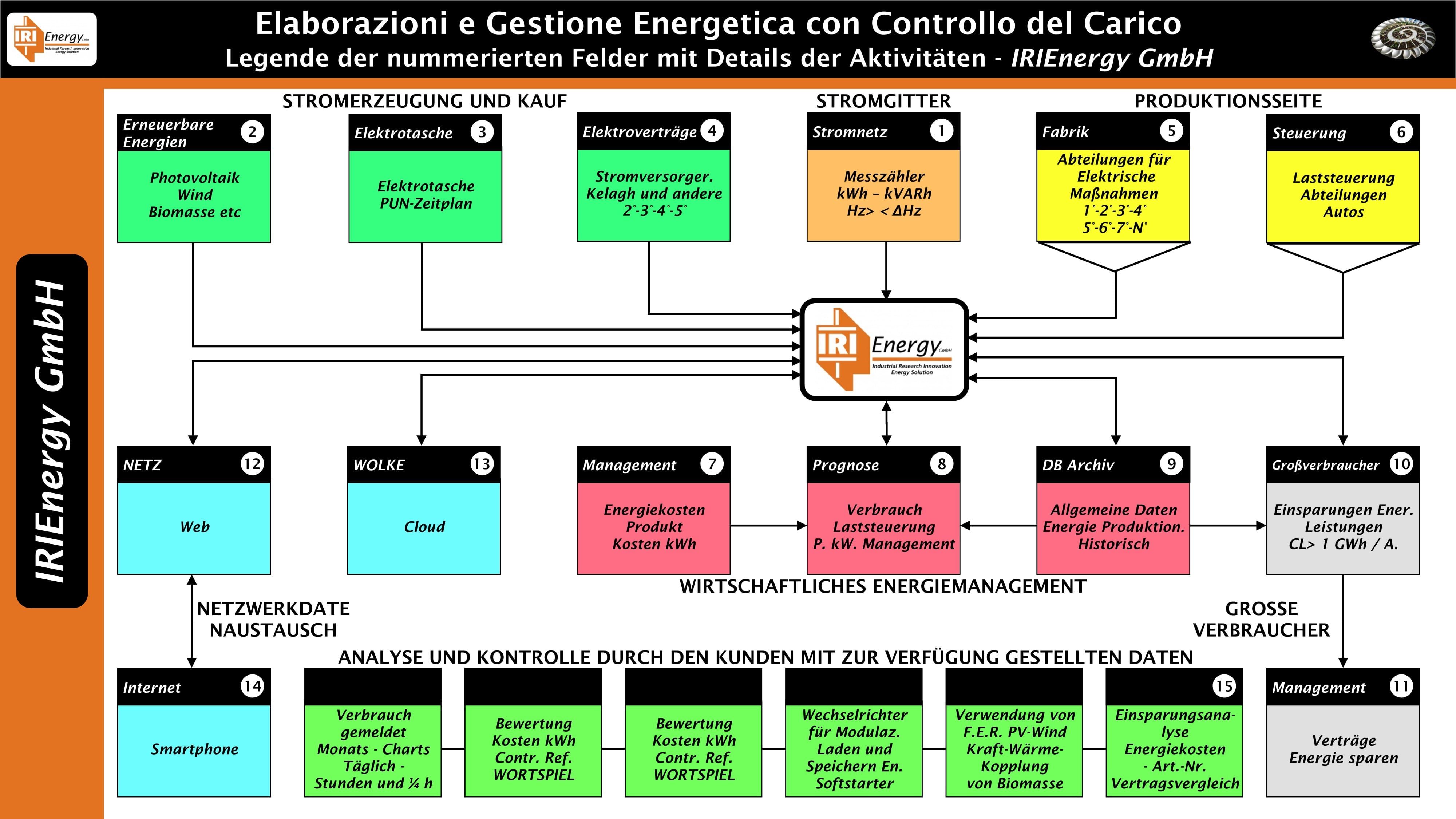 IRI Energy GmbH Industrial Research Innovation Energy Solution

Elaborazioni e Gestione Energetica con Controllo del Carico
Legende der nummerierten Felder mit Details der Aktivitäten - IRIEnergy GmbH

IRIEnergy GmbH

STROMERZEUGUNG UND KAUF

STROMGITTER

PRODUKTIONSSEITE

Erneuerbare Energien 2
Photovoltaik
Wind
Biomasse etc

Elektrotasche 3
Elektrotasche
PUN-Zeitplan

Elektroverträge 4
Stromversorger.
Kelagh und andere
2°-3°-4°-5°

Stromnetz 1
Messzähler
kWh – kVARh
Hz> < ΔHz

Fabrik 5
Abteilungen für Elektrische Maßnahmen
1°-2°-3°-4°
5°-6°-7°-N°

Steuerung 6
Laststeuerung
Abteilungen
Autos

IRI Energy GmbH Industrial Research Innovation Energy Solution

NETZ 12
Web

WOLKE 13
Cloud

Management 7
Energiekosten
Produkt
Kosten kWh

Prognose 8
Verbrauch
Laststeuerung
P. kW. Management

DB Archiv 9
Allgemeine Daten
Energie Produktion.
Historisch

Großverbraucher 10
Einsparungen Ener.
Leistungen
CL> 1 GWh / A.

WIRTSCHAFTLICHES ENERGIEMANAGEMENT

NETZWERKDATE
NAUSTAUSCH

GROSSE
VERBRAUCHER

ANALYSE UND KONTROLLE DURCH DEN KUNDEN MIT ZUR VERFÜGUNG GESTELLTEN DATEN

Internet 14
Smartphone

Verbrauch gemeldet
Monats - Charts
Täglich -
Stunden und ¼ h

Bewertung
Kosten kWh
Contr. Ref.
WORTSPIEL

Bewertung
Kosten kWh
Contr. Ref.
WORTSPIEL

Wechselrichter
für Modulaz.
Laden und
Speichern En.
Softstarter

Verwendung von
F.E.R. PV-Wind
Kraft-Wärme-Kopplung
von Biomasse

15
Einsparungsanalyse
Energiekosten
- Art.-Nr.
Vertragsvergleich

Management 11
Verträge
Energie sparen